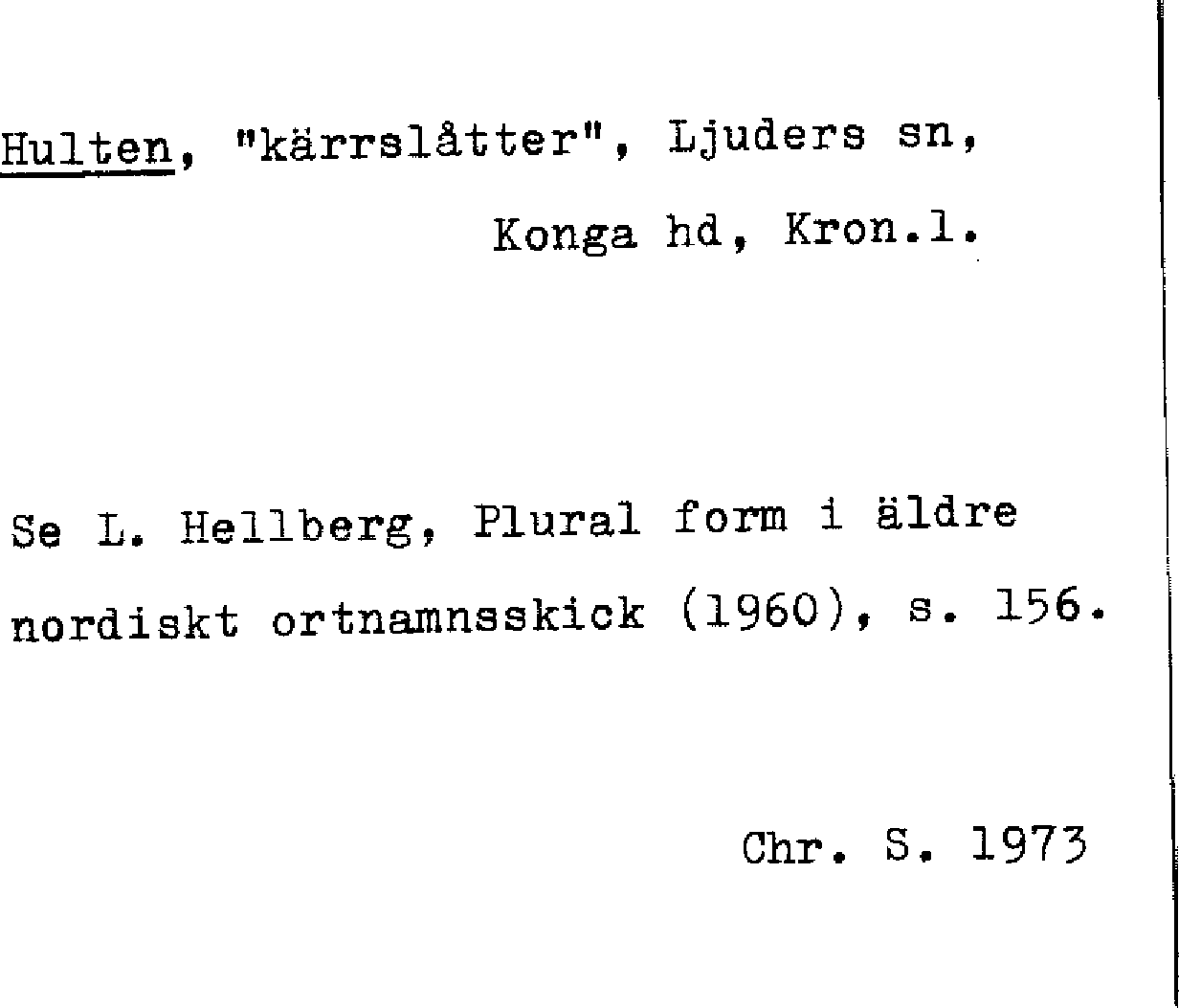 Hulten, "kärrslåtter", Ljuders sn,
Konga hd, Kron.l.

Se L. Hellberg, Plural form i äldre nordiskt ortnamnsskick (1960), s. 156.

Chr. S. 1973